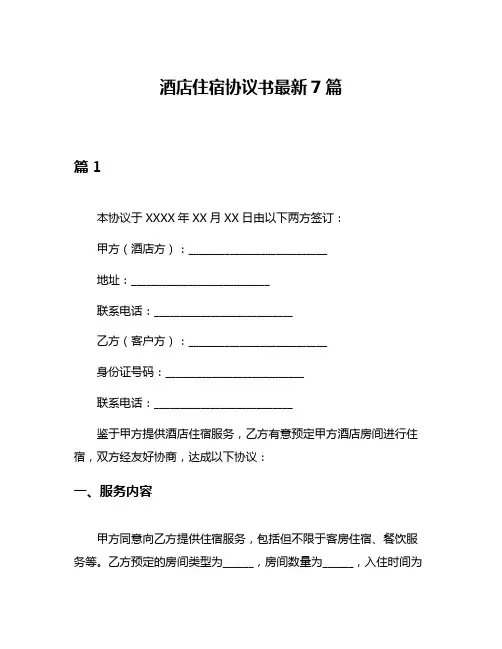 酒店住宿协议书最新 7 篇

篇 1

本协议于 XXXX 年 XX 月 XX 日由以下两方签订：

甲方（酒店方）：________________________

地址：________________________

联系电话：________________________

乙方（客户方）：________________________

身份证号码：________________________

联系电话：________________________

鉴于甲方提供酒店住宿服务，乙方有意预定甲方酒店房间进行住宿，双方经友好协商，达成以下协议：

一、服务内容

甲方同意向乙方提供住宿服务，包括但不限于客房住宿、餐饮服务等。乙方预定的房间类型为______，房间数量为______，入住时间为